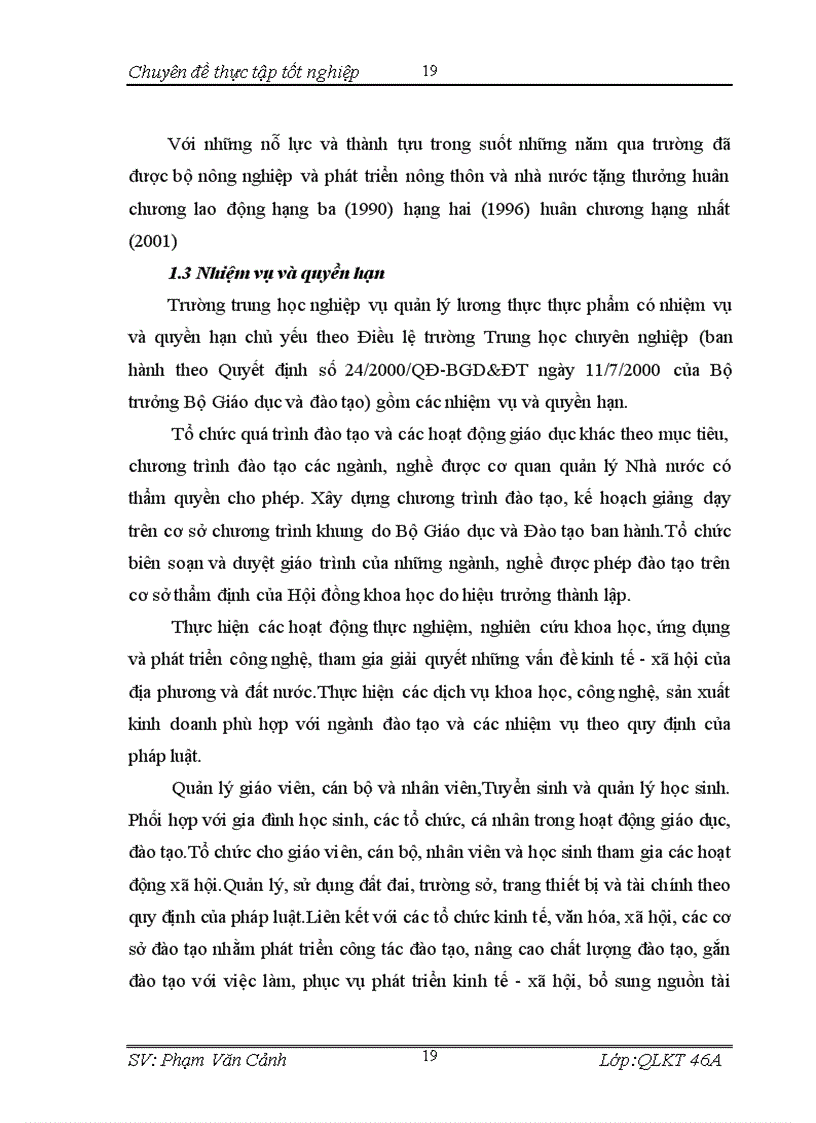 Chuyên đề thực tập tốt nghiệp 19

Với những nỗ lực và thành tựu trong suốt những năm qua trường đã được bộ nông nghiệp và phát triển nông thôn và nhà nước tặng thưởng huân chương lao động hạng ba (1990) hạng hai (1996) huân chương hạng nhất (2001)

1.3 Nhiệm vụ và quyền hạn

Trường trung học nghiệp vụ quản lý lương thực thực phẩm có nhiệm vụ và quyền hạn chủ yếu theo Điều lệ trường Trung học chuyên nghiệp (ban hành theo Quyết định số 24/2000/QĐ-BGD&ĐT ngày 11/7/2000 của Bộ trưởng Bộ Giáo dục và đào tạo) gồm các nhiệm vụ và quyền hạn.

Tổ chức quá trình đào tạo và các hoạt động giáo dục khác theo mục tiêu, chương trình đào tạo các ngành, nghề được cơ quan quản lý Nhà nước có thẩm quyền cho phép. Xây dựng chương trình đào tạo, kế hoạch giảng dạy trên cơ sở chương trình khung do Bộ Giáo dục và Đào tạo ban hành.Tổ chức biên soạn và duyệt giáo trình của những ngành, nghề được phép đào tạo trên cơ sở thẩm định của Hội đồng khoa học do hiệu trưởng thành lập.

Thực hiện các hoạt động thực nghiệm, nghiên cứu khoa học, ứng dụng và phát triển công nghệ, tham gia giải quyết những vấn đề kinh tế - xã hội của địa phương và đất nước.Thực hiện các dịch vụ khoa học, công nghệ, sản xuất kinh doanh phù hợp với ngành đào tạo và các nhiệm vụ theo quy định của pháp luật.

Quản lý giáo viên, cán bộ và nhân viên,Tuyển sinh và quản lý học sinh. Phối hợp với gia đình học sinh, các tổ chức, cá nhân trong hoạt động giáo dục, đào tạo.Tổ chức cho giáo viên, cán bộ, nhân viên và học sinh tham gia các hoạt động xã hội.Quản lý, sử dụng đất đai, trường sở, trang thiết bị và tài chính theo quy định của pháp luật.Liên kết với các tổ chức kinh tế, văn hóa, xã hội, các cơ sở đào tạo nhằm phát triển công tác đào tạo, nâng cao chất lượng đào tạo, gắn đào tạo với việc làm, phục vụ phát triển kinh tế - xã hội, bổ sung nguồn tài

SV: Phạm Văn Cảnh 19 Lớp:QLKT 46A